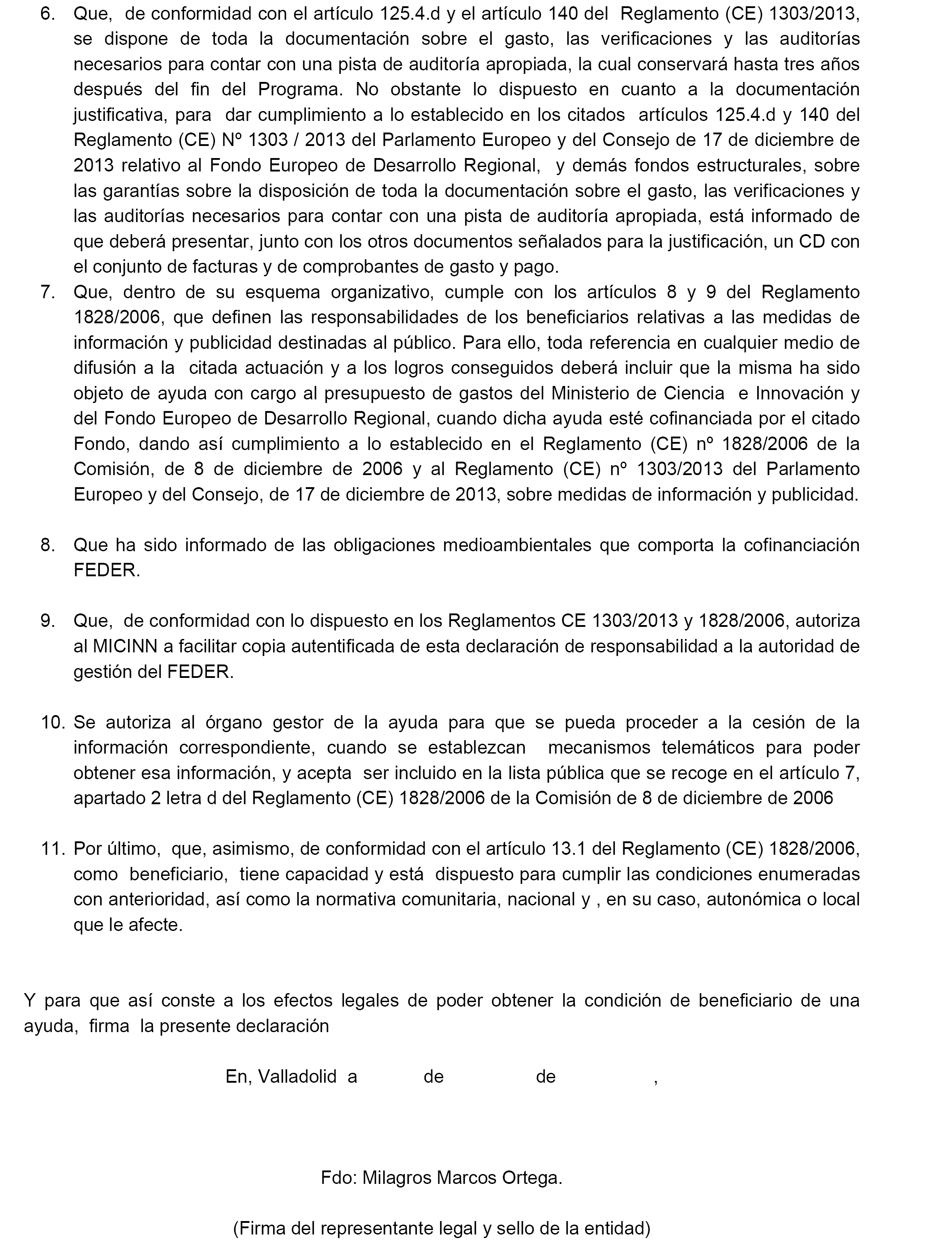 6. Que, de conformidad con el artículo 125.4.d y el artículo 140 del Reglamento (CE) 1303/2013, se dispone de toda la documentación sobre el gasto, las verificaciones y las auditorías necesarios para contar con una pista de auditoría apropiada, la cual conservará hasta tres años después del fin del Programa. No obstante lo dispuesto en cuanto a la documentación justificativa, para dar cumplimiento a lo establecido en los citados artículos 125.4.d y 140 del Reglamento (CE) Nº 1303 / 2013 del Parlamento Europeo y del Consejo de 17 de diciembre de 2013 relativo al Fondo Europeo de Desarrollo Regional, y demás fondos estructurales, sobre las garantías sobre la disposición de toda la documentación sobre el gasto, las verificaciones y las auditorías necesarios para contar con una pista de auditoría apropiada, está informado de que deberá presentar, junto con los otros documentos señalados para la justificación, un CD con el conjunto de facturas y de comprobantes de gasto y pago.
7. Que, dentro de su esquema organizativo, cumple con los artículos 8 y 9 del Reglamento 1828/2006, que definen las responsabilidades de los beneficiarios relativas a las medidas de información y publicidad destinadas al público. Para ello, toda referencia en cualquier medio de difusión a la citada actuación y a los logros conseguidos deberá incluir que la misma ha sido objeto de ayuda con cargo al presupuesto de gastos del Ministerio de Ciencia e Innovación y del Fondo Europeo de Desarrollo Regional, cuando dicha ayuda esté cofinanciada por el citado Fondo, dando así cumplimiento a lo establecido en el Reglamento (CE) nº 1828/2006 de la Comisión, de 8 de diciembre de 2006 y al Reglamento (CE) nº 1303/2013 del Parlamento Europeo y del Consejo, de 17 de diciembre de 2013, sobre medidas de información y publicidad.

8. Que ha sido informado de las obligaciones medioambientales que comporta la cofinanciación FEDER.

9. Que, de conformidad con lo dispuesto en los Reglamentos CE 1303/2013 y 1828/2006, autoriza al MICINN a facilitar copia autentificada de esta declaración de responsabilidad a la autoridad de gestión del FEDER.

10. Se autoriza al órgano gestor de la ayuda para que se pueda proceder a la cesión de la información correspondiente, cuando se establezcan mecanismos telemáticos para poder obtener esa información, y acepta ser incluido en la lista pública que se recoge en el artículo 7, apartado 2 letra d del Reglamento (CE) 1828/2006 de la Comisión de 8 de diciembre de 2006

11. Por último, que, asimismo, de conformidad con el artículo 13.1 del Reglamento (CE) 1828/2006, como beneficiario, tiene capacidad y está dispuesto para cumplir las condiciones enumeradas con anterioridad, así como la normativa comunitaria, nacional y , en su caso, autonómica o local que le afecte.

Y para que así conste a los efectos legales de poder obtener la condición de beneficiario de una ayuda, firma la presente declaración

En, Valladolid a de de ,

Fdo: Milagros Marcos Ortega.

(Firma del representante legal y sello de la entidad)